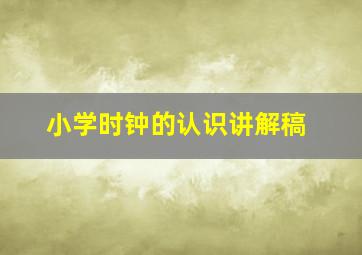 小学时钟的认识讲解稿